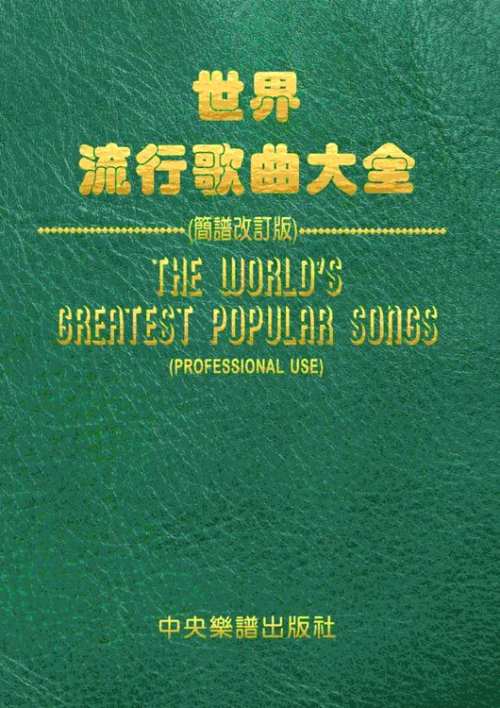 世界
流行歌曲大全

(簡譜改訂版)

THE WORLD'S
GREATEST POPULAR SONGS
(PROFESSIONAL USE)

中央樂譜出版社